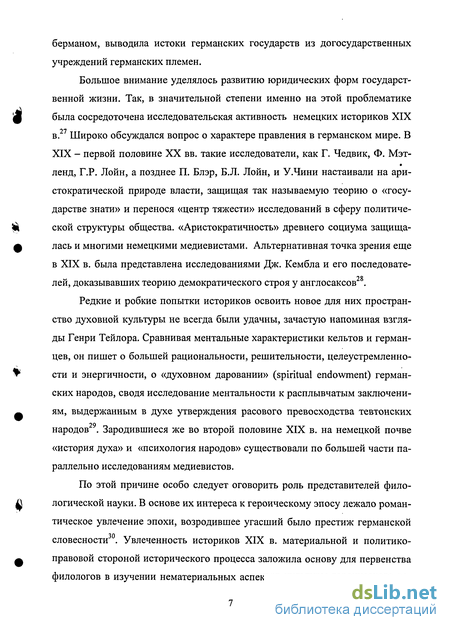 берманом, выводила истоки германских государств из догосударственных учреждений германских племен.

Большое внимание уделялось развитию юридических форм государственной жизни. Так, в значительной степени именно на этой проблематике была сосредоточена исследовательская активность немецких историков XIX в.$^{27}$ Широко обсуждался вопрос о характере правления в германском мире. В XIX – первой половине XX вв. такие исследователи, как Г. Чедвик, Ф. Мэтленд, Г.Р. Лойн, а позднее П. Блэр, Б.Л. Лойн, и У.Чини настаивали на аристократической природе власти, защищая так называемую теорию о «государстве знати» и перенося «центр тяжести» исследований в сферу политической структуры общества. «Аристократичность» древнего социума защищалась и многими немецкими медиевистами. Альтернативная точка зрения еще в XIX в. была представлена исследованиями Дж. Кембла и его последователей, доказывавших теорию демократического строя у англосаксов$^{28}$.

Редкие и робкие попытки историков освоить новое для них пространство духовной культуры не всегда были удачны, зачастую напоминая взгляды Генри Тейлора. Сравнивая ментальные характеристики кельтов и германцев, он пишет о большей рациональности, решительности, целеустремленности и энергичности, о «духовном даровании» (spiritual endowment) германских народов, сводя исследование ментальности к расплывчатым заключениям, выдержанным в духе утверждения расового превосходства тевтонских народов$^{29}$. Зародившиеся же во второй половине XIX в. на немецкой почве «история духа» и «психология народов» существовали по большей части параллельно исследованиям медиевистов.

По этой причине особо следует оговорить роль представителей филологической науки. В основе их интереса к героическому эпосу лежало романтическое увлечение эпохи, возродившее угасший было престиж германской словесности$^{30}$. Увлеченность историков XIX в. материальной и политико-правовой стороной исторического процесса заложила основу для первенства филологов в изучении нематериальных аспек

7

dsLib.net
библиотека диссертаций